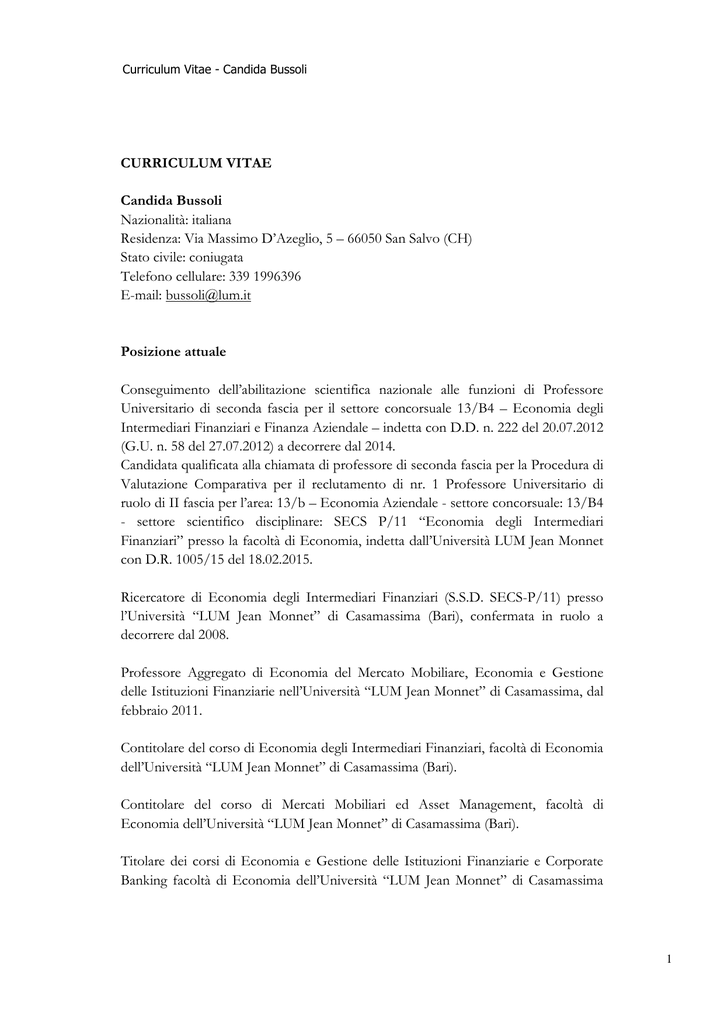 Curriculum Vitae - Candida Bussoli

CURRICULUM VITAE

Candida Bussoli
Nazionalità: italiana
Residenza: Via Massimo D'Azeglio, 5 – 66050 San Salvo (CH)
Stato civile: coniugata
Telefono cellulare: 339 1996396
E-mail: bussoli@lum.it

Posizione attuale

Conseguimento dell'abilitazione scientifica nazionale alle funzioni di Professore Universitario di seconda fascia per il settore concorsuale 13/B4 – Economia degli Intermediari Finanziari e Finanza Aziendale – indetta con D.D. n. 222 del 20.07.2012 (G.U. n. 58 del 27.07.2012) a decorrere dal 2014.
Candidata qualificata alla chiamata di professore di seconda fascia per la Procedura di Valutazione Comparativa per il reclutamento di nr. 1 Professore Universitario di ruolo di II fascia per l'area: 13/b – Economia Aziendale - settore concorsuale: 13/B4 - settore scientifico disciplinare: SECS P/11 "Economia degli Intermediari Finanziari" presso la facoltà di Economia, indetta dall'Università LUM Jean Monnet con D.R. 1005/15 del 18.02.2015.

Ricercatore di Economia degli Intermediari Finanziari (S.S.D. SECS-P/11) presso l'Università "LUM Jean Monnet" di Casamassima (Bari), confermata in ruolo a decorrere dal 2008.

Professore Aggregato di Economia del Mercato Mobiliare, Economia e Gestione delle Istituzioni Finanziarie nell'Università "LUM Jean Monnet" di Casamassima, dal febbraio 2011.

Contitolare del corso di Economia degli Intermediari Finanziari, facoltà di Economia dell'Università "LUM Jean Monnet" di Casamassima (Bari).

Contitolare del corso di Mercati Mobiliari ed Asset Management, facoltà di Economia dell'Università "LUM Jean Monnet" di Casamassima (Bari).

Titolare dei corsi di Economia e Gestione delle Istituzioni Finanziarie e Corporate Banking facoltà di Economia dell'Università "LUM Jean Monnet" di Casamassima

1